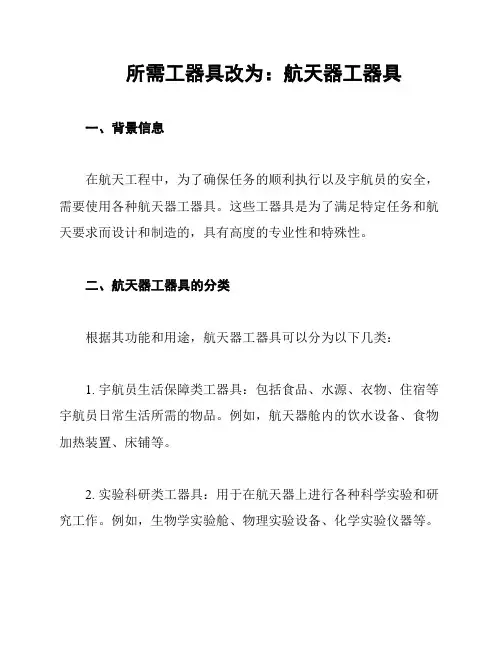 所需工器具改为：航天器工器具

一、背景信息

在航天工程中，为了确保任务的顺利执行以及宇航员的安全，需要使用各种航天器工器具。这些工器具是为了满足特定任务和航天要求而设计和制造的，具有高度的专业性和特殊性。

二、航天器工器具的分类

根据其功能和用途，航天器工器具可以分为以下几类：

1. 宇航员生活保障类工器具：包括食品、水源、衣物、住宿等宇航员日常生活所需的物品。例如，航天器舱内的饮水设备、食物加热装置、床铺等。

2. 实验科研类工器具：用于在航天器上进行各种科学实验和研究工作。例如，生物学实验舱、物理实验设备、化学实验仪器等。